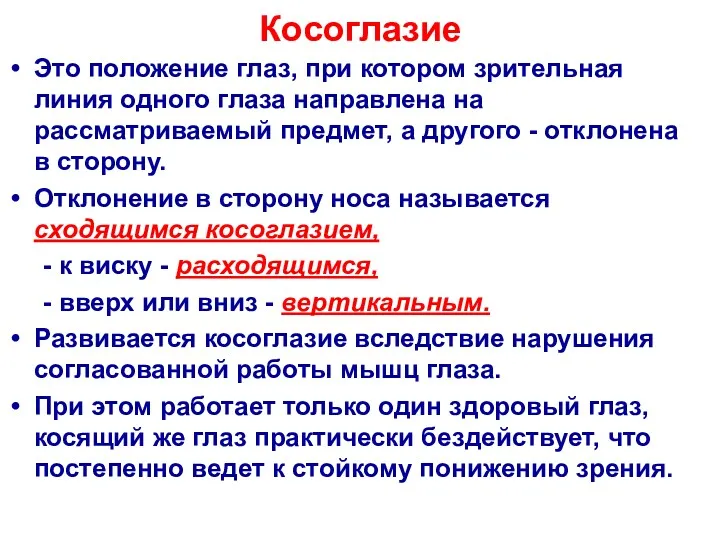 Косоглазие

• Это положение глаз, при котором зрительная линия одного глаза направлена на рассматриваемый предмет, а другого - отклонена в сторону.

• Отклонение в сторону носа называется сходящимся косоглазием,

- к виску - расходящимся,

- вверх или вниз - вертикальным.

• Развивается косоглазие вследствие нарушения согласованной работы мышц глаза.

• При этом работает только один здоровый глаз, косящий же глаз практически бездействует, что постепенно ведет к стойкому понижению зрения.